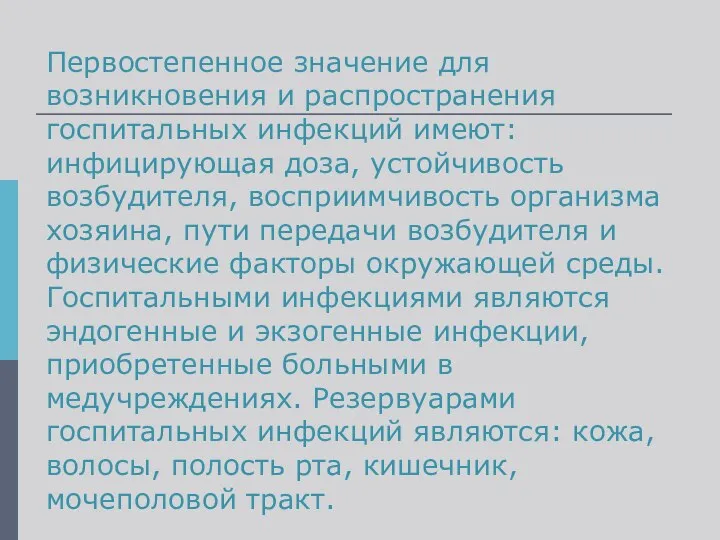 Первостепенное значение для возникновения и распространения госпитальных инфекций имеют: инфицирующая доза, устойчивость возбудителя, восприимчивость организма хозяина, пути передачи возбудителя и физические факторы окружающей среды. Госпитальными инфекциями являются эндогенные и экзогенные инфекции, приобретенные больными в медучреждениях. Резервуарами госпитальных инфекций являются: кожа, волосы, полость рта, кишечник, мочеполовой тракт.